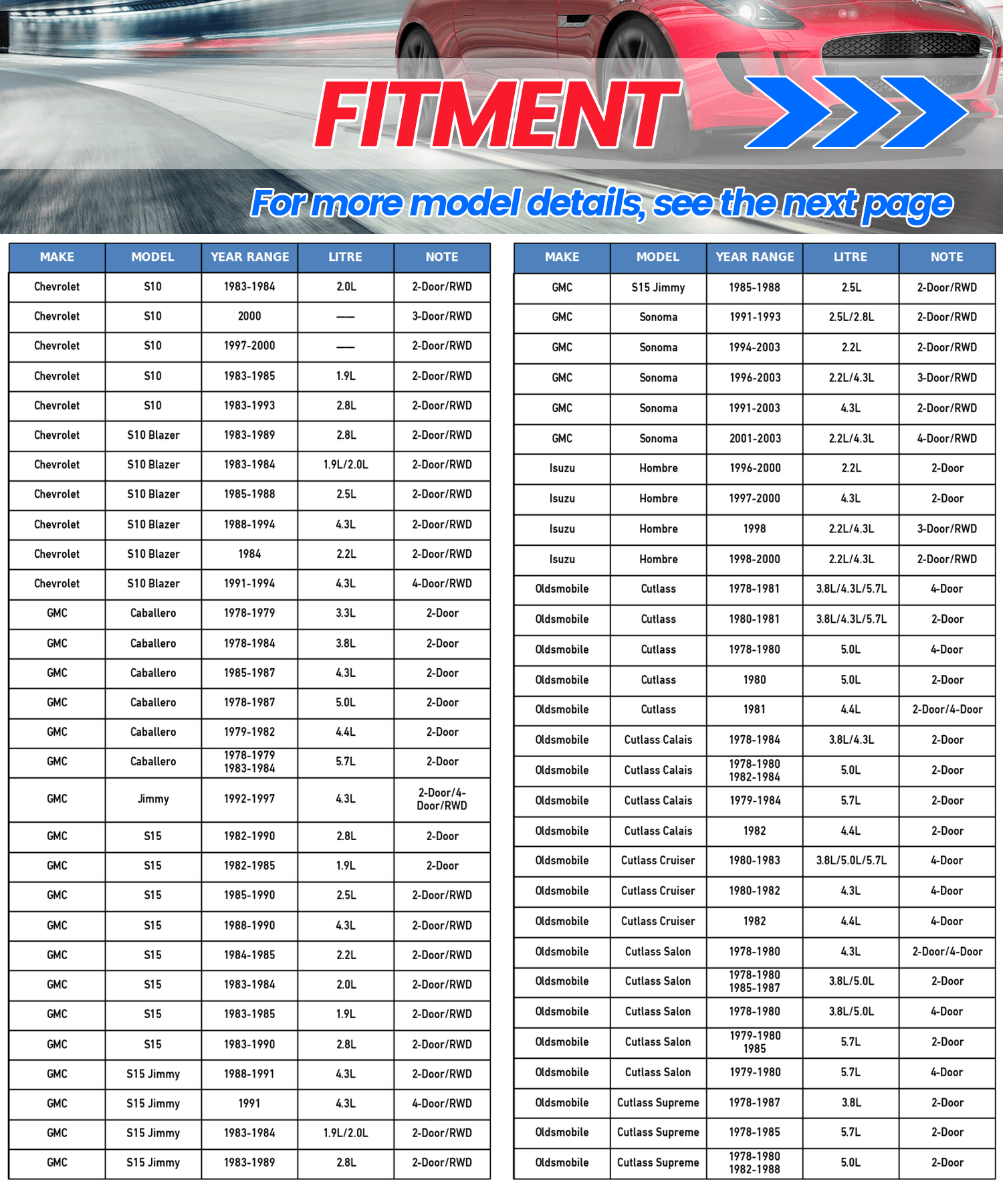 FITMENT

For more model details, see the next page

| MAKE | MODEL | YEAR RANGE | LITRE | NOTE |
|---|---|---|---|---|
| Chevrolet | S10 | 1983-1984 | 2.0L | 2-Door/RWD |
| Chevrolet | S10 | 2000 | —— | 3-Door/RWD |
| Chevrolet | S10 | 1997-2000 | —— | 2-Door/RWD |
| Chevrolet | S10 | 1983-1985 | 1.9L | 2-Door/RWD |
| Chevrolet | S10 | 1983-1993 | 2.8L | 2-Door/RWD |
| Chevrolet | S10 Blazer | 1983-1989 | 2.8L | 2-Door/RWD |
| Chevrolet | S10 Blazer | 1983-1984 | 1.9L/2.0L | 2-Door/RWD |
| Chevrolet | S10 Blazer | 1985-1988 | 2.5L | 2-Door/RWD |
| Chevrolet | S10 Blazer | 1988-1994 | 4.3L | 2-Door/RWD |
| Chevrolet | S10 Blazer | 1984 | 2.2L | 2-Door/RWD |
| Chevrolet | S10 Blazer | 1991-1994 | 4.3L | 4-Door/RWD |
| GMC | Caballero | 1978-1979 | 3.3L | 2-Door |
| GMC | Caballero | 1978-1984 | 3.8L | 2-Door |
| GMC | Caballero | 1985-1987 | 4.3L | 2-Door |
| GMC | Caballero | 1978-1987 | 5.0L | 2-Door |
| GMC | Caballero | 1979-1982 | 4.4L | 2-Door |
| GMC | Caballero | 1978-1979 1983-1984 | 5.7L | 2-Door |
| GMC | Jimmy | 1992-1997 | 4.3L | 2-Door/4-Door/RWD |
| GMC | S15 | 1982-1990 | 2.8L | 2-Door |
| GMC | S15 | 1982-1985 | 1.9L | 2-Door |
| GMC | S15 | 1985-1990 | 2.5L | 2-Door/RWD |
| GMC | S15 | 1988-1990 | 4.3L | 2-Door/RWD |
| GMC | S15 | 1984-1985 | 2.2L | 2-Door/RWD |
| GMC | S15 | 1983-1984 | 2.0L | 2-Door/RWD |
| GMC | S15 | 1983-1985 | 1.9L | 2-Door/RWD |
| GMC | S15 | 1983-1990 | 2.8L | 2-Door/RWD |
| GMC | S15 Jimmy | 1988-1991 | 4.3L | 2-Door/RWD |
| GMC | S15 Jimmy | 1991 | 4.3L | 4-Door/RWD |
| GMC | S15 Jimmy | 1983-1984 | 1.9L/2.0L | 2-Door/RWD |
| GMC | S15 Jimmy | 1983-1989 | 2.8L | 2-Door/RWD |

| MAKE | MODEL | YEAR RANGE | LITRE | NOTE |
|---|---|---|---|---|
| GMC | S15 Jimmy | 1985-1988 | 2.5L | 2-Door/RWD |
| GMC | Sonoma | 1991-1993 | 2.5L/2.8L | 2-Door/RWD |
| GMC | Sonoma | 1994-2003 | 2.2L | 2-Door/RWD |
| GMC | Sonoma | 1996-2003 | 2.2L/4.3L | 3-Door/RWD |
| GMC | Sonoma | 1991-2003 | 4.3L | 2-Door/RWD |
| GMC | Sonoma | 2001-2003 | 2.2L/4.3L | 4-Door/RWD |
| Isuzu | Hombre | 1996-2000 | 2.2L | 2-Door |
| Isuzu | Hombre | 1997-2000 | 4.3L | 2-Door |
| Isuzu | Hombre | 1998 | 2.2L/4.3L | 3-Door/RWD |
| Isuzu | Hombre | 1998-2000 | 2.2L/4.3L | 2-Door/RWD |
| Oldsmobile | Cutlass | 1978-1981 | 3.8L/4.3L/5.7L | 4-Door |
| Oldsmobile | Cutlass | 1980-1981 | 3.8L/4.3L/5.7L | 2-Door |
| Oldsmobile | Cutlass | 1978-1980 | 5.0L | 4-Door |
| Oldsmobile | Cutlass | 1980 | 5.0L | 2-Door |
| Oldsmobile | Cutlass | 1981 | 4.4L | 2-Door/4-Door |
| Oldsmobile | Cutlass Calais | 1978-1984 | 3.8L/4.3L | 2-Door |
| Oldsmobile | Cutlass Calais | 1978-1980 1982-1984 | 5.0L | 2-Door |
| Oldsmobile | Cutlass Calais | 1979-1984 | 5.7L | 2-Door |
| Oldsmobile | Cutlass Calais | 1982 | 4.4L | 2-Door |
| Oldsmobile | Cutlass Cruiser | 1980-1983 | 3.8L/5.0L/5.7L | 4-Door |
| Oldsmobile | Cutlass Cruiser | 1980-1982 | 4.3L | 4-Door |
| Oldsmobile | Cutlass Cruiser | 1982 | 4.4L | 4-Door |
| Oldsmobile | Cutlass Salon | 1978-1980 | 4.3L | 2-Door/4-Door |
| Oldsmobile | Cutlass Salon | 1978-1980 1985-1987 | 3.8L/5.0L | 2-Door |
| Oldsmobile | Cutlass Salon | 1978-1980 | 3.8L/5.0L | 4-Door |
| Oldsmobile | Cutlass Salon | 1979-1980 1985 | 5.7L | 2-Door |
| Oldsmobile | Cutlass Salon | 1979-1980 | 5.7L | 4-Door |
| Oldsmobile | Cutlass Supreme | 1978-1987 | 3.8L | 2-Door |
| Oldsmobile | Cutlass Supreme | 1978-1985 | 5.7L | 2-Door |
| Oldsmobile | Cutlass Supreme | 1978-1980 1982-1988 | 5.0L | 2-Door |